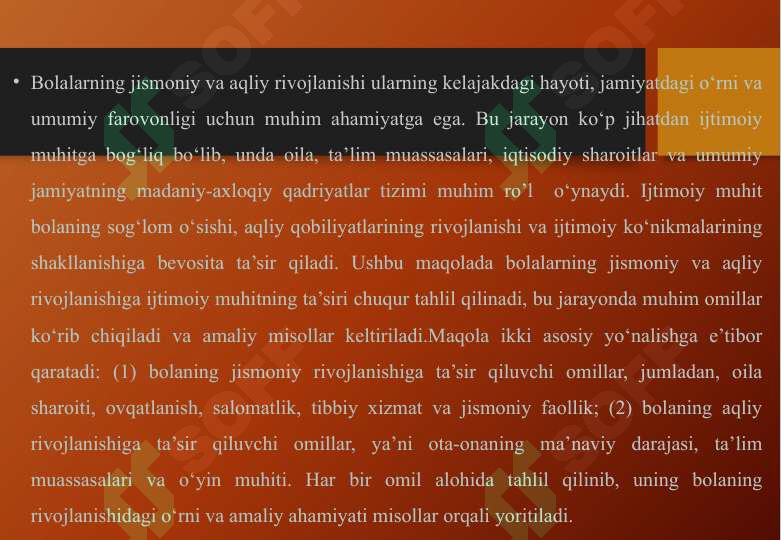 • Bolalarning jismoniy va aqliy rivojlanishi ularning kelajakdagi hayoti, jamiyatdagi o‘rni va umumiy farovonligi uchun muhim ahamiyatga ega. Bu jarayon ko‘p jihatdan ijtimoiy muhitga bog‘liq bo‘lib, unda oila, ta’lim muassasalari, iqtisodiy sharoitlar va umumiy jamiyatning madaniy-axloqiy qadriyatlar tizimi muhim ro’l o‘ynaydi. Ijtimoiy muhit bolaning sog‘lom o‘sishi, aqliy qobiliyatlarining rivojlanishi va ijtimoiy ko‘nikmalarining shakllanishiga bevosita ta’sir qiladi. Ushbu maqolada bolalarning jismoniy va aqliy rivojlanishiga ijtimoiy muhitning ta’siri chuqur tahlil qilinadi, bu jarayonda muhim omillar ko‘rib chiqiladi va amaliy misollar keltiriladi.Maqola ikki asosiy yo‘nalishga e’tibor qaratadi: (1) bolaning jismoniy rivojlanishiga ta’sir qiluvchi omillar, jumladan, oila sharoiti, ovqatlanish, salomatlik, tibbiy xizmat va jismoniy faollik; (2) bolaning aqliy rivojlanishiga ta’sir qiluvchi omillar, ya’ni ota-onaning ma’naviy darajasi, ta’lim muassasalari va o‘yin muhiti. Har bir omil alohida tahlil qilinib, uning bolaning rivojlanishidagi o‘rni va amaliy ahamiyati misollar orqali yoritiladi.